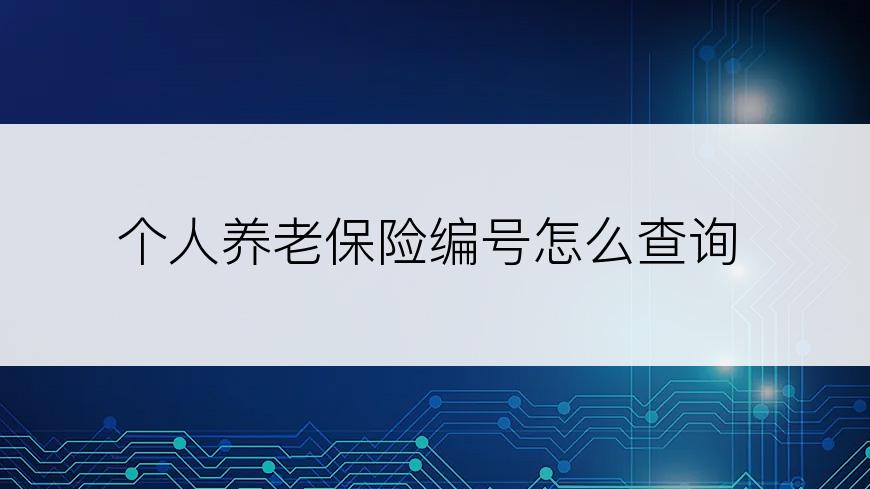 个人养老保险编号怎么查询